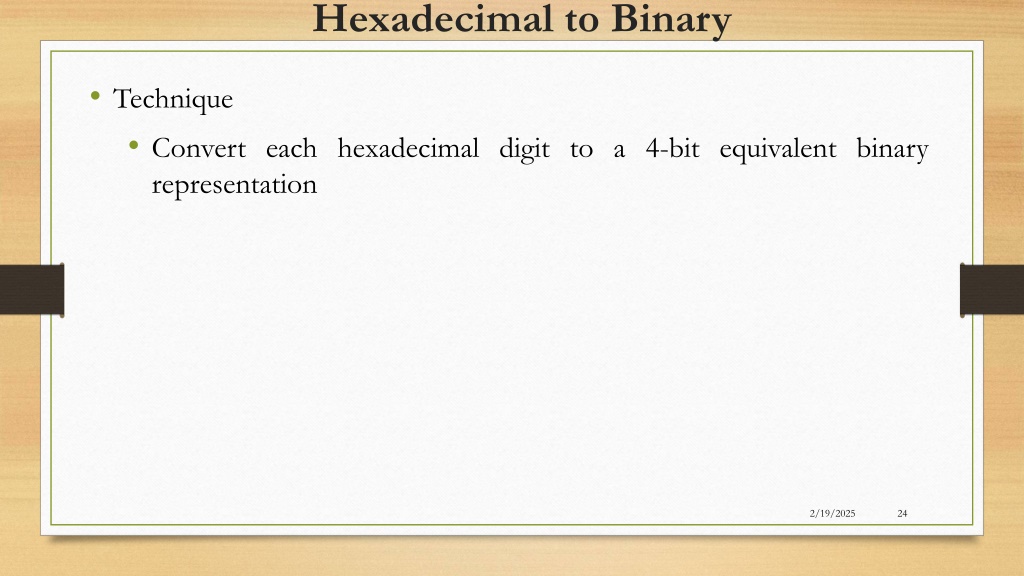 Hexadecimal to Binary

• Technique

• Convert each hexadecimal digit to a 4-bit equivalent binary representation

2/19/2025 24